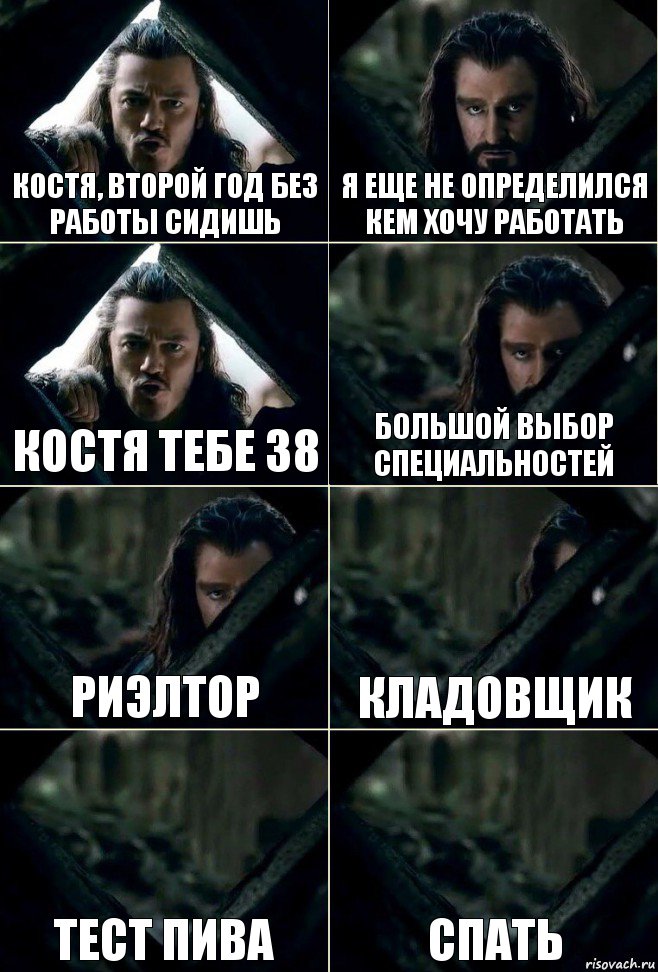 КОСТЯ, ВТОРОЙ ГОД БЕЗ РАБОТЫ СИДИШЬ

Я ЕЩЕ НЕ ОПРЕДЕЛИЛСЯ КЕМ ХОЧУ РАБОТАТЬ

КОСТЯ ТЕБЕ 38

БОЛЬШОЙ ВЫБОР СПЕЦИАЛЬНОСТЕЙ

РИЭЛТОР

КЛАДОВЩИК

ТЕСТ ПИВА

СПАТЬ

risovach.ru